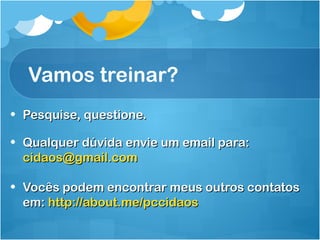 Vamos treinar?

• Pesquise, questione.

• Qualquer dúvida envie um email para: cidaos@gmail.com

• Vocês podem encontrar meus outros contatos em: http://about.me/pccidaos